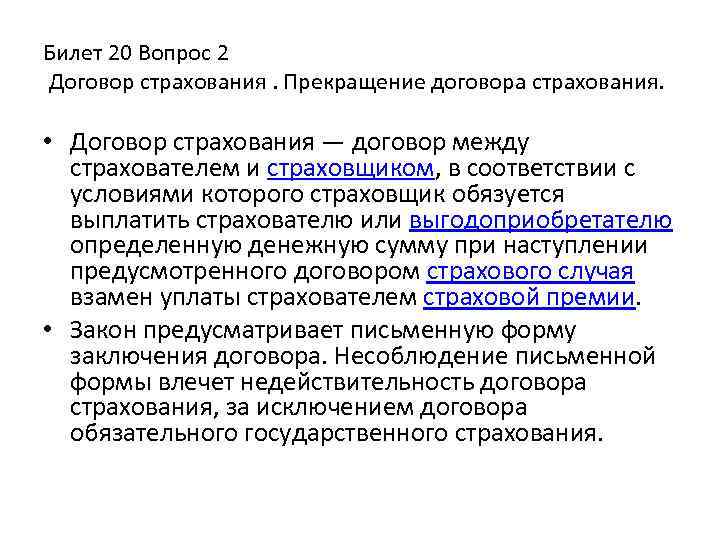 Билет 20 Вопрос 2
Договор страхования . Прекращение договора страхования.

• Договор страхования — договор между страхователем и страховщиком, в соответствии с условиями которого страховщик обязуется выплатить страхователю или выгодоприобретателю определенную денежную сумму при наступлении предусмотренного договором страхового случая взамен уплаты страхователем страховой премии.
• Закон предусматривает письменную форму заключения договора. Несоблюдение письменной формы влечет недействительность договора страхования, за исключением договора обязательного государственного страхования.